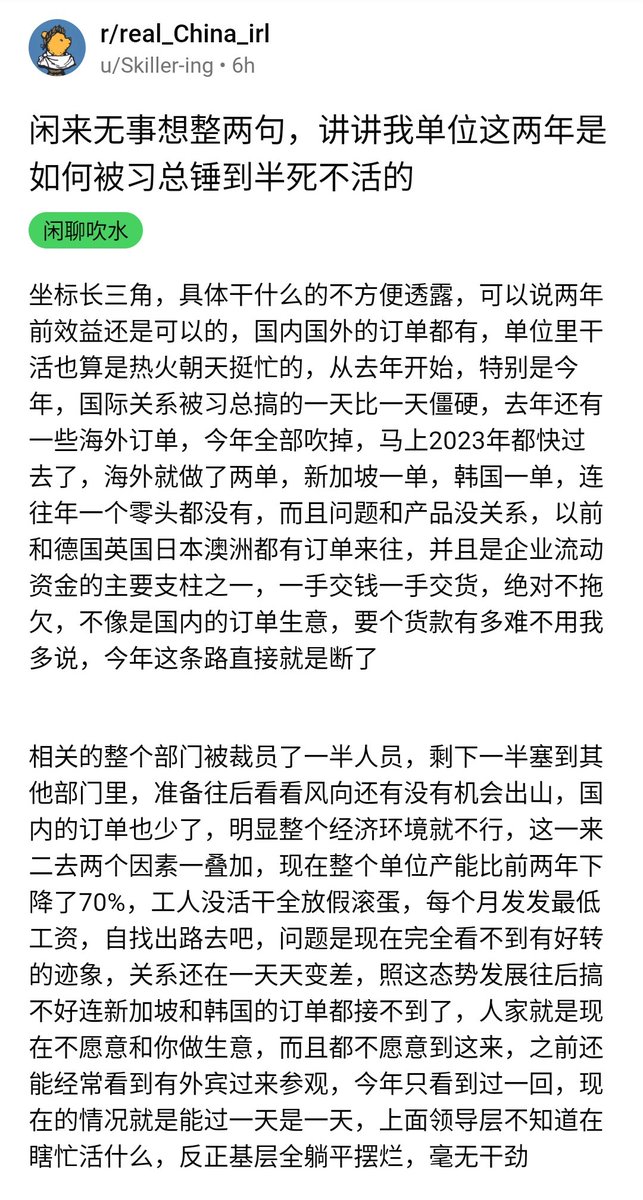 r/real_China_irl
u/Skiller-ing • 6h

闲来无事想整两句，讲讲我单位这两年是如何被习总锤到半死不活的

闲聊吹水

坐标长三角，具体干什么的不方便透露，可以说两年前效益还是可以的，国内国外的订单都有，单位里干活也算是热火朝天挺忙的，从去年开始，特别是今年，国际关系被习总搞的一天比一天僵硬，去年还有一些海外订单，今年全部吹掉，马上2023年都快过去了，海外就做了两单，新加坡一单，韩国一单，连往年一个零头都没有，而且问题和产品没关系，以前和德国英国日本澳洲都有订单来往，并且是企业流动资金的主要支柱之一，一手交钱一手交货，绝对不拖欠，不像是国内的订单生意，要个货款有多难不用我多说，今年这条路直接就是断了

相关的整个部门被裁员了一半人员，剩下一半塞到其他部门里，准备往后看看风向还有没有机会出山，国内的订单也少了，明显整个经济环境就不行，这一来二去两个因素一叠加，现在整个单位产能比前两年下降了70%，工人没活干全放假滚蛋，每个月发发最低工资，自找出路去吧，问题是现在完全看不到有好转的迹象，关系还在一天天变差，照这态势发展往后搞不好连新加坡和韩国的订单都接不到了，人家就是现在不愿意和你做生意，而且都不愿意到这来，之前还能经常看到有外宾过来参观，今年只看到过一回，现在的情况就是能过一天是一天，上面领导层不知道在瞎忙活什么，反正基层全躺平摆烂，毫无干劲